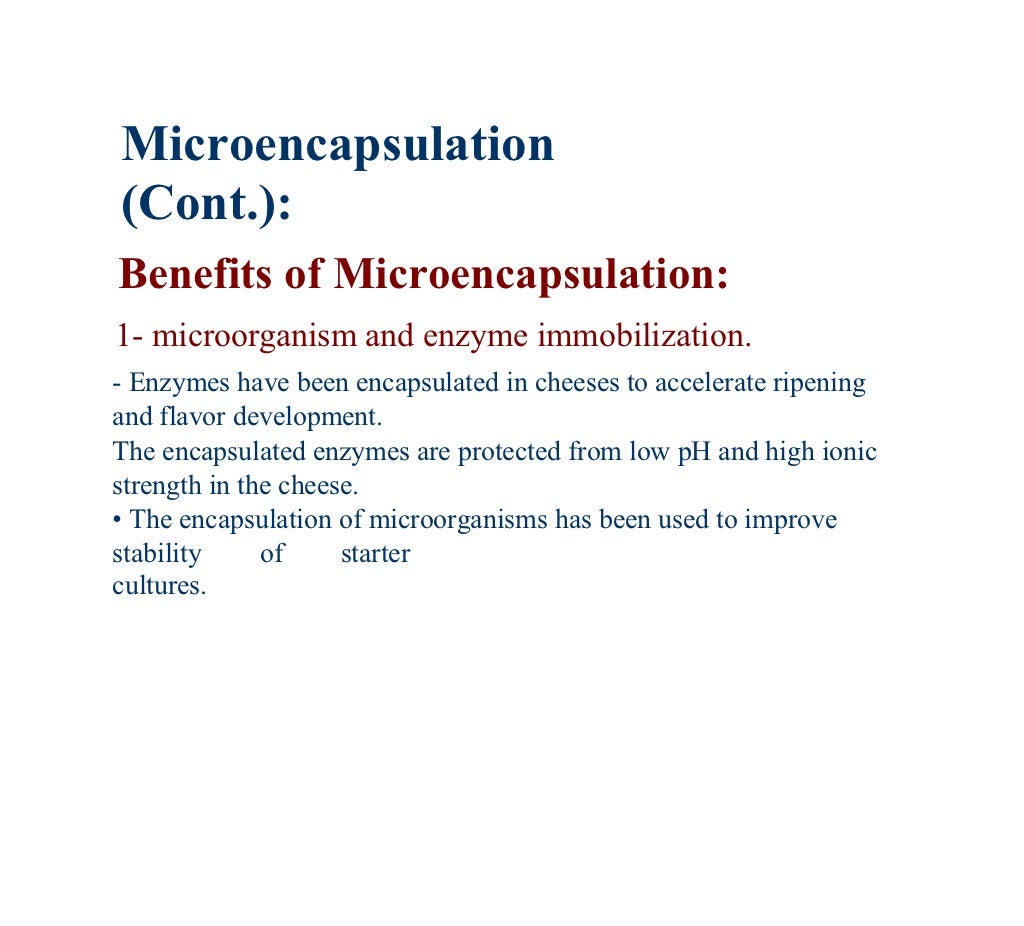 Microencapsulation (Cont.):

Benefits of Microencapsulation:

1- microorganism and enzyme immobilization.

- Enzymes have been encapsulated in cheeses to accelerate ripening and flavor development.
The encapsulated enzymes are protected from low pH and high ionic strength in the cheese.
• The encapsulation of microorganisms has been used to improve stability of starter cultures.